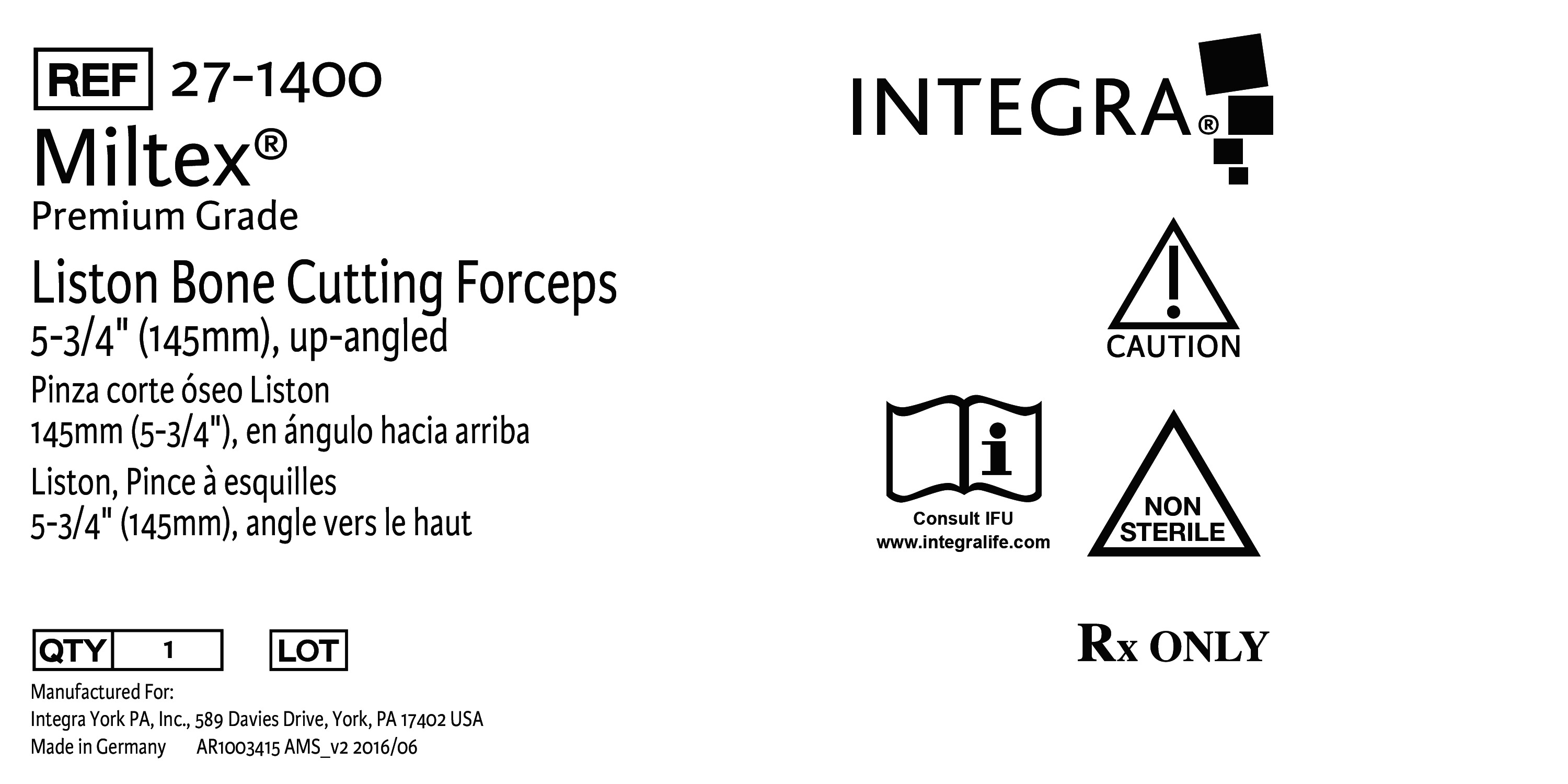 REF 27-1400

Miltex®

Premium Grade

Liston Bone Cutting Forceps

5-3/4" (145mm), up-angled

Pinza corte óseo Liston

145mm (5-3/4"), en ángulo hacia arriba

Liston, Pince à esquilles

5-3/4" (145mm), angle vers le haut

QTY 1

LOT

Manufactured For:

Integra York PA, Inc., 589 Davies Drive, York, PA 17402 USA

Made in Germany AR1003415 AMS_v2 2016/06

INTEGRA®

CAUTION

Consult IFU

www.integralife.com

NON STERILE

Rx ONLY